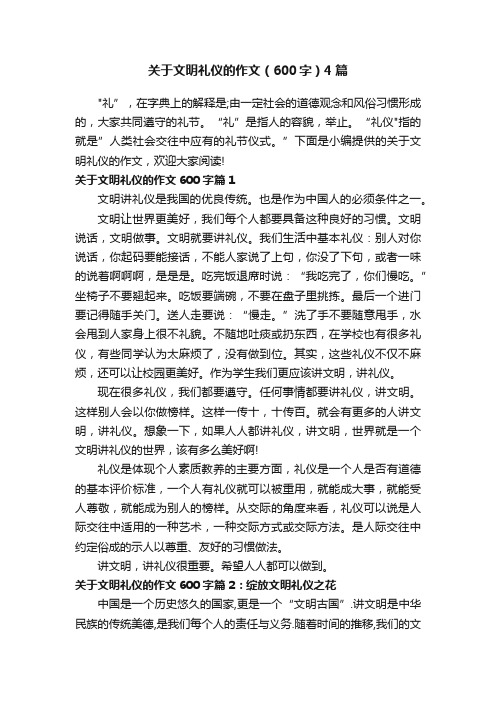 关于文明礼仪的作文（600字）4篇

"礼”，在字典上的解释是;由一定社会的道德观念和风俗习惯形成的，大家共同遵守的礼节。“礼”是指人的容貌，举止。“礼仪"指的就是”人类社会交往中应有的礼节仪式。”下面是小编提供的关于文明礼仪的作文，欢迎大家阅读!

关于文明礼仪的作文600字篇1

文明讲礼仪是我国的优良传统。也是作为中国人的必须条件之一。

文明让世界更美好，我们每个人都要具备这种良好的习惯。文明说话，文明做事。文明就要讲礼仪。我们生活中基本礼仪：别人对你说话，你起码要能接话，不能人家说了上句，你没了下句，或者一味的说着啊啊啊，是是是。吃完饭退席时说：“我吃完了，你们慢吃。”坐椅子不要翘起来。吃饭要端碗，不要在盘子里挑拣。最后一个进门要记得随手关门。送人走要说：“慢走。”洗了手不要随意甩手，水会甩到人家身上很不礼貌。不随地吐痰或扔东西，在学校也有很多礼仪，有些同学认为太麻烦了，没有做到位。其实，这些礼仪不仅不麻烦，还可以让校园更美好。作为学生我们更应该讲文明，讲礼仪。

现在很多礼仪，我们都要遵守。任何事情都要讲礼仪，讲文明。这样别人会以你做榜样。这样一传十，十传百。就会有更多的人讲文明，讲礼仪。想象一下，如果人人都讲礼仪，讲文明，世界就是一个文明讲礼仪的世界，该有多么美好啊!

礼仪是体现个人素质教养的主要方面，礼仪是一个人是否有道德的基本评价标准，一个人有礼仪就可以被重用，就能成大事，就能受人尊敬，就能成为别人的榜样。从交际的角度来看，礼仪可以说是人际交往中适用的一种艺术，一种交际方式或交际方法。是人际交往中约定俗成的示人以尊重、友好的习惯做法。

讲文明，讲礼仪很重要。希望人人都可以做到。

关于文明礼仪的作文600字篇2：绽放文明礼仪之花

中国是一个历史悠久的国家,更是一个“文明古国”.讲文明是中华民族的传统美德,是我们每个人的责任与义务.随着时间的推移,我们的文